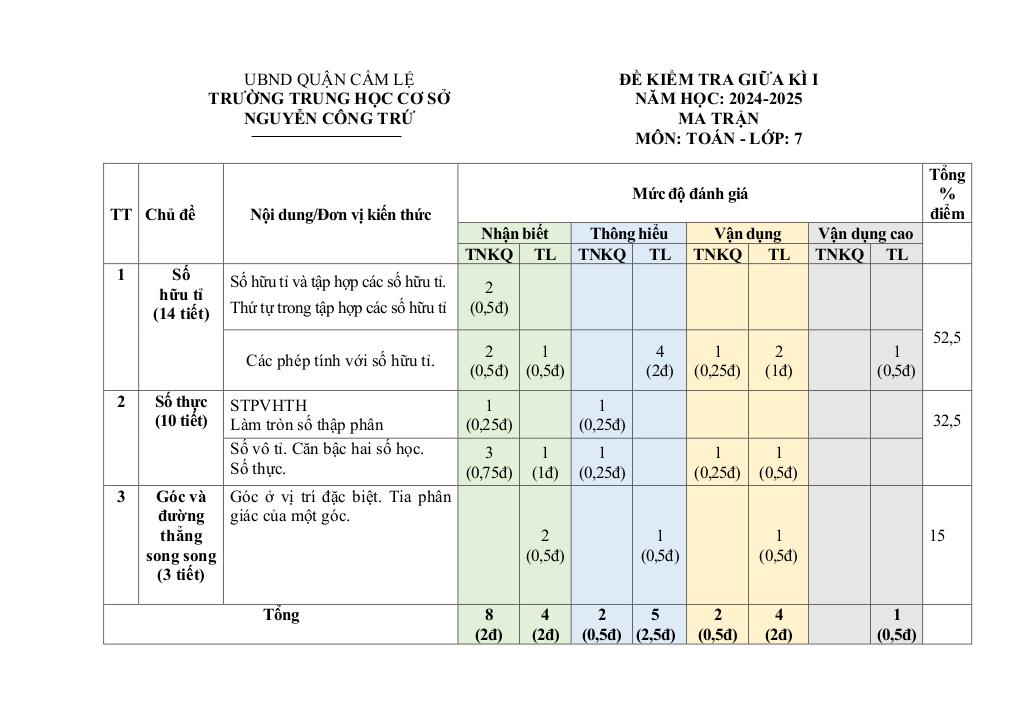 UBND QUẬN CẨM LỆ
TRƯỜNG TRUNG HỌC CƠ SỞ
NGUYỄN CÔNG TRỨ

ĐỀ KIỂM TRA GIỮA KÌ I
NĂM HỌC: 2024-2025
MA TRẬN
MÔN: TOÁN - LỚP: 7

| TT | Chủ đề | Nội dung/Đơn vị kiến thức | Mức độ đánh giá | | | | | | | | Tổng % điểm |
|---|---|---|---|---|---|---|---|---|---|---|---|
| | | | Nhận biết | | Thông hiểu | | Vận dụng | | Vận dụng cao | | |
| | | | TNKQ | TL | TNKQ | TL | TNKQ | TL | TNKQ | TL | |
| 1 | Số hữu tỉ (14 tiết) | Số hữu tỉ và tập hợp các số hữu tỉ. Thứ tự trong tập hợp các số hữu tỉ | 2 (0,5đ) | | | | | | | | 52,5 |
| | | Các phép tính với số hữu tỉ. | 2 (0,5đ) | 1 (0,5đ) | | 4 (2đ) | 1 (0,25đ) | 2 (1đ) | | 1 (0,5đ) | |
| 2 | Số thực (10 tiết) | STPVHTH Làm tròn số thập phân | 1 (0,25đ) | | 1 (0,25đ) | | | | | | 32,5 |
| | | Số vô tỉ. Căn bậc hai số học. Số thực. | 3 (0,75đ) | 1 (1đ) | 1 (0,25đ) | | 1 (0,25đ) | 1 (0,5đ) | | | |
| 3 | Góc và đường thẳng song song (3 tiết) | Góc ở vị trí đặc biệt. Tia phân giác của một góc. | | 2 (0,5đ) | | 1 (0,5đ) | | 1 (0,5đ) | | | 15 |
| Tổng | | | 8 (2đ) | 4 (2đ) | 2 (0,5đ) | 5 (2,5đ) | 2 (0,5đ) | 4 (2đ) | | 1 (0,5đ) | |